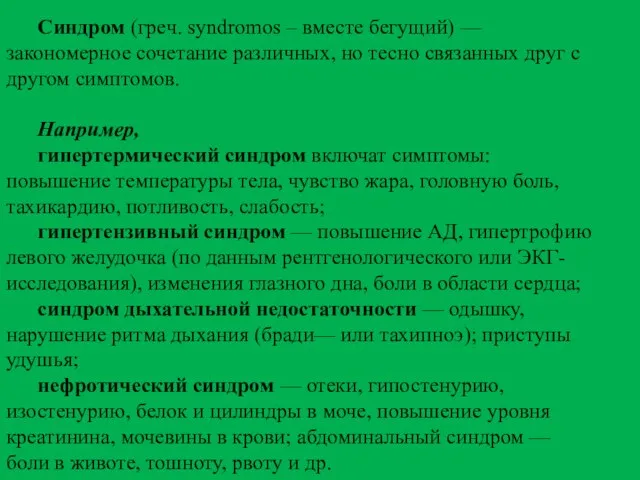 Синдром (греч. syndromos – вместе бегущий) — закономерное сочетание различных, но тесно связанных друг с другом симптомов.

Например,
гипертермический синдром включат симптомы: повышение температуры тела, чувство жара, головную боль, тахикардию, потливость, слабость;
гипертензивный синдром — повышение АД, гипертрофию левого желудочка (по данным рентгенологического или ЭКГ-исследования), изменения глазного дна, боли в области сердца;
синдром дыхательной недостаточности — одышку, нарушение ритма дыхания (бради— или тахипноэ); приступы удушья;
нефротический синдром — отеки, гипостенурию, изостенурию, белок и цилиндры в моче, повышение уровня креатинина, мочевины в крови; абдоминальный синдром — боли в животе, тошноту, рвоту и др.